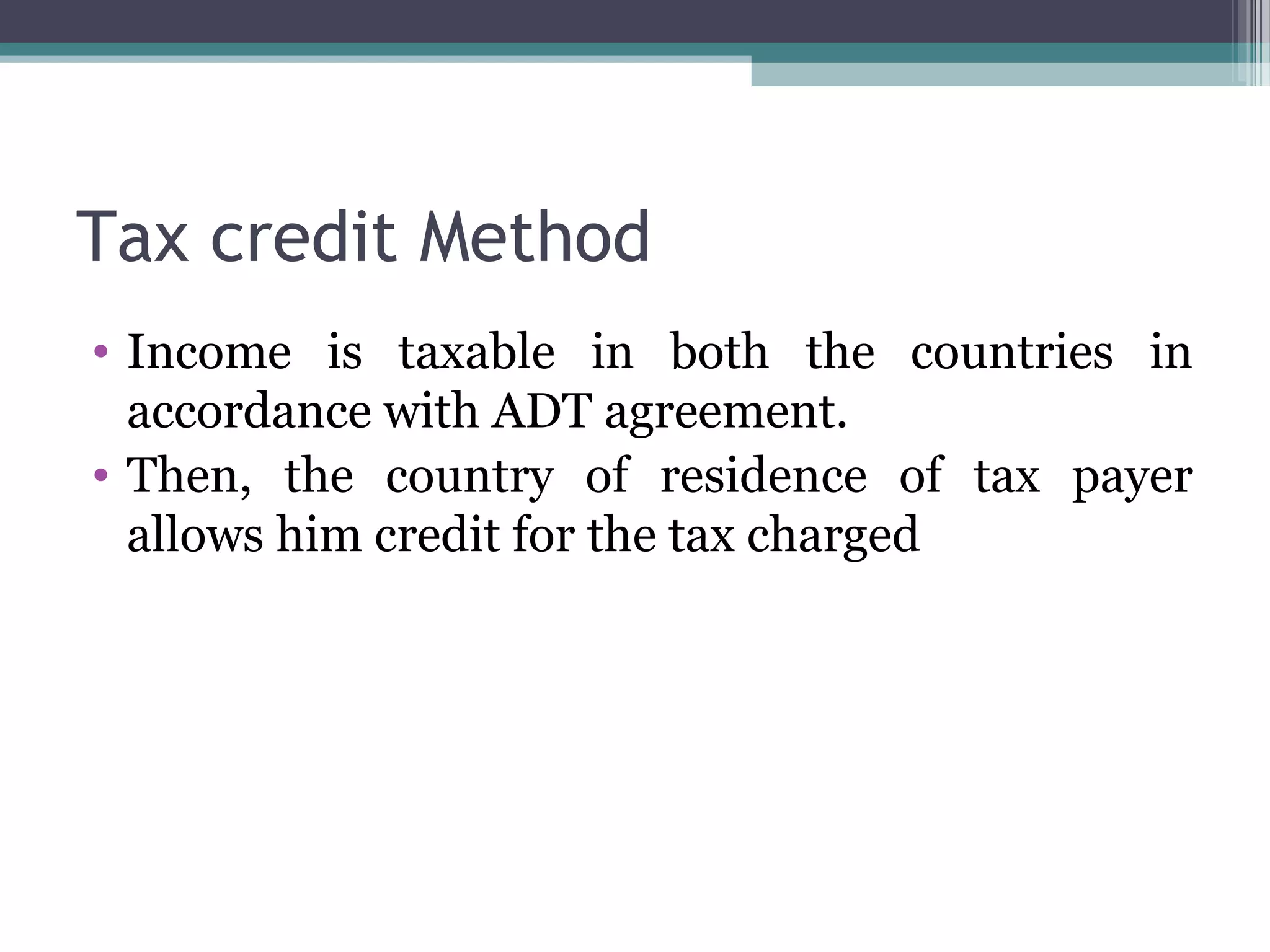 Tax credit Method

• Income is taxable in both the countries in accordance with ADT agreement.
• Then, the country of residence of tax payer allows him credit for the tax charged